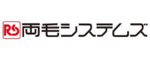 RS 両毛システムズ